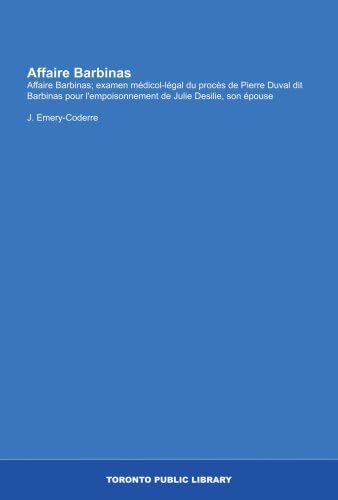 Affaire Barbinas
Affaire Barbinas; examen médicol-légal du procès de Pierre Duval dit Barbinas pour l'empoisonnement de Julie Desilie, son épouse

J. Emery-Coderre

TORONTO PUBLIC LIBRARY